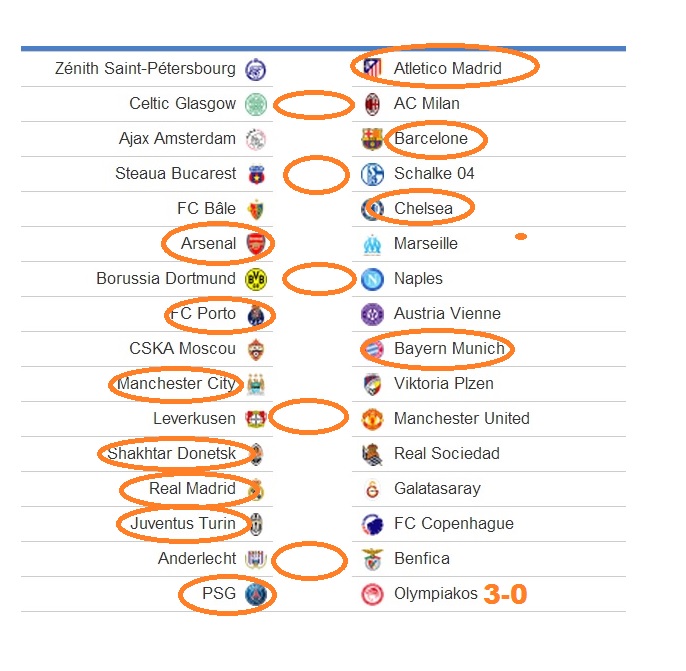 | | |
|---|---|
| Zénith Saint-Pétersbourg | Atletico Madrid |
| Celtic Glasgow | AC Milan |
| Ajax Amsterdam | Barcelone |
| Steaua Bucarest | Schalke 04 |
| FC Bâle | Chelsea |
| Arsenal | Marseille |
| Borussia Dortmund | Naples |
| FC Porto | Austria Vienne |
| CSKA Moscou | Bayern Munich |
| Manchester City | Viktoria Plzen |
| Leverkusen | Manchester United |
| Shakhtar Donetsk | Real Sociedad |
| Real Madrid | Galatasaray |
| Juventus Turin | FC Copenhague |
| Anderlecht | Benfica |
| PSG | Olympiakos 3-0 |